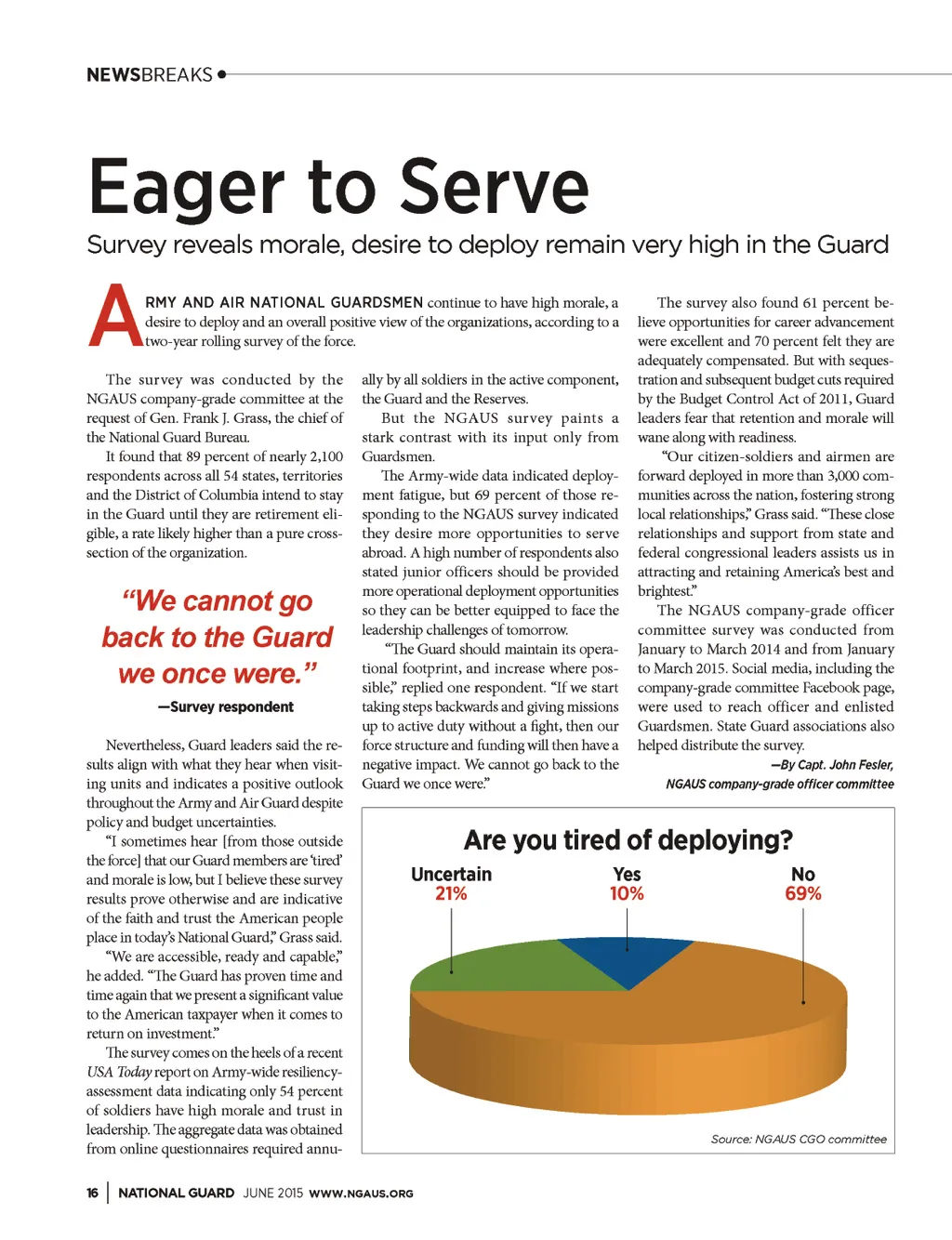 NEWSBREAKS

Eager to Serve

Survey reveals morale, desire to deploy remain very high in the Guard

ARMY AND AIR NATIONAL GUARDSMEN continue to have high morale, a desire to deploy and an overall positive view of the organizations, according to a two-year rolling survey of the force.

The survey was conducted by the NGAUS company-grade committee at the request of Gen. Frank J. Grass, the chief of the National Guard Bureau.

It found that 89 percent of nearly 2,100 respondents across all 54 states, territories and the District of Columbia intend to stay in the Guard until they are retirement eligible, a rate likely higher than a pure cross-section of the organization.

“We cannot go back to the Guard we once were.”

—Survey respondent

Nevertheless, Guard leaders said the results align with what they hear when visiting units and indicates a positive outlook throughout the Army and Air Guard despite policy and budget uncertainties.

“I sometimes hear [from those outside the force] that our Guard members are ‘tired’ and morale is low, but I believe these survey results prove otherwise and are indicative of the faith and trust the American people place in today’s National Guard,” Grass said.

“We are accessible, ready and capable,” he added. “The Guard has proven time and time again that we present a significant value to the American taxpayer when it comes to return on investment.”

The survey comes on the heels of a recent USA Today report on Army-wide resiliency-assessment data indicating only 54 percent of soldiers have high morale and trust in leadership. The aggregate data was obtained from online questionnaires required annually by all soldiers in the active component, the Guard and the Reserves.

But the NGAUS survey paints a stark contrast with its input only from Guardsmen.

The Army-wide data indicated deployment fatigue, but 69 percent of those responding to the NGAUS survey indicated they desire more opportunities to serve abroad. A high number of respondents also stated junior officers should be provided more operational deployment opportunities so they can be better equipped to face the leadership challenges of tomorrow.

“The Guard should maintain its operational footprint, and increase where possible,” replied one respondent. “If we start taking steps backwards and giving missions up to active duty without a fight, then our force structure and funding will then have a negative impact. We cannot go back to the Guard we once were.”

The survey also found 61 percent believe opportunities for career advancement were excellent and 70 percent felt they are adequately compensated. But with sequestration and subsequent budget cuts required by the Budget Control Act of 2011, Guard leaders fear that retention and morale will wane along with readiness.

“Our citizen-soldiers and airmen are forward deployed in more than 3,000 communities across the nation, fostering strong local relationships,” Grass said. “These close relationships and support from state and federal congressional leaders assists us in attracting and retaining America’s best and brightest.”

The NGAUS company-grade officer committee survey was conducted from January to March 2014 and from January to March 2015. Social media, including the company-grade committee Facebook page, were used to reach officer and enlisted Guardsmen. State Guard associations also helped distribute the survey.

—By Capt. John Fesler, NGAUS company-grade officer committee

Are you tired of deploying?

Uncertain 21%

Yes 10%

No 69%

Source: NGAUS CGO committee

16 | NATIONAL GUARD JUNE 2015 WWW.NGAUS.ORG